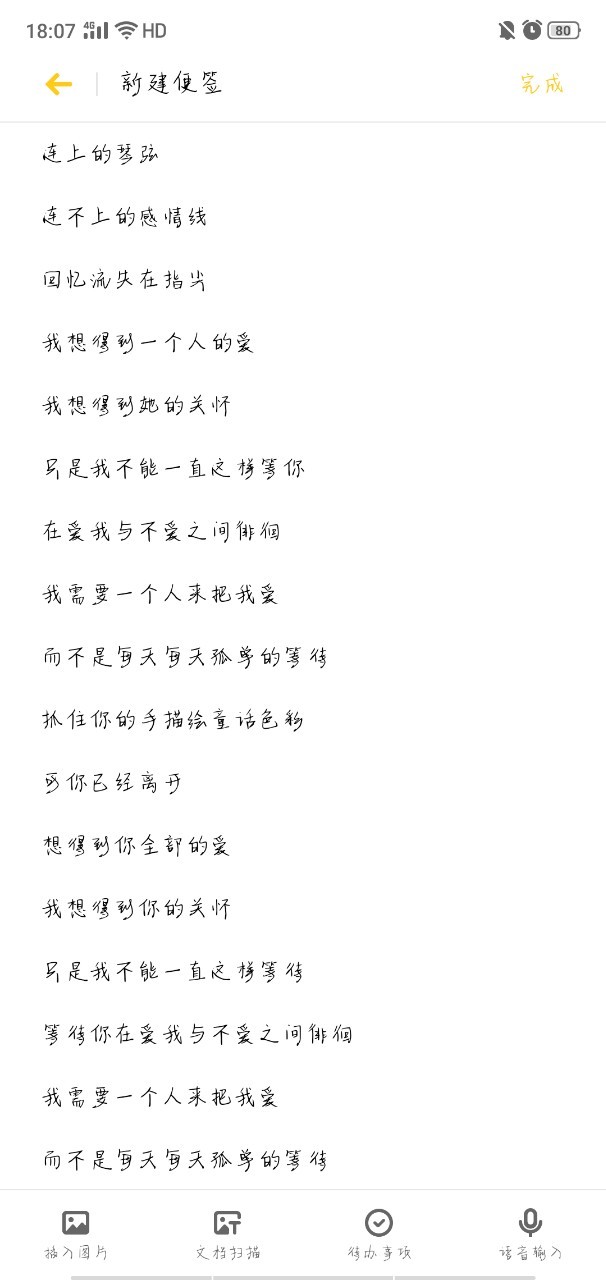 18:07 4G HD 80

新建便签

完成

连上的琴弦

连不上的感情线

回忆流失在指尖

我想得到一个人的爱

我想得到她的关怀

只是我不能一直这样等你

在爱我与不爱之间徘徊

我需要一个人来把我爱

而不是每天每天孤单的等待

抓住你的手描绘童话色彩

可你已经离开

想得到你全部的爱

我想得到你的关怀

只是我不能一直这样等待

等待你在爱我与不爱之间徘徊

我需要一个人来把我爱

而不是每天每天孤单的等待

插入图片

文档扫描

待办事项

语音输入